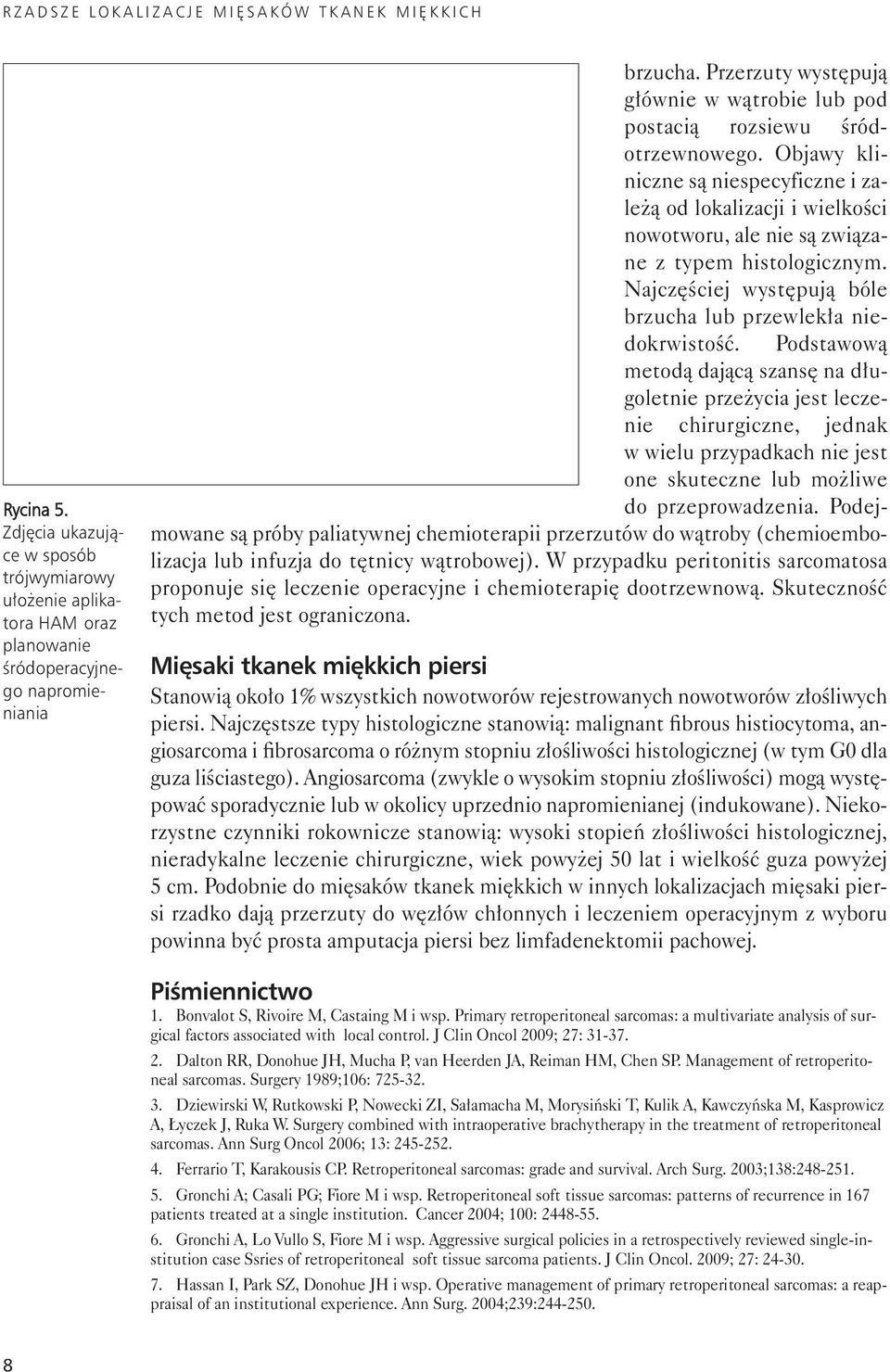 RZADSZE LOKALIZACJE MIĘSAKÓW TKANEK MIĘKKICH

Rycina 5.
Zdjęcia ukazujące w sposób trójwymiarowy ułożenie aplikatora HAM oraz planowanie śródoperacyjnego napromieniania

brzucha. Przerzuty występują głównie w wątrobie lub pod postacią rozsiewu śródotrzewnowego. Objawy kliniczne są niespecyficzne i zależą od lokalizacji i wielkości nowotworu, ale nie są związane z typem histologicznym. Najczęściej występują bóle brzucha lub przewlekła niedokrwistość. Podstawową metodą dającą szansę na długoletnie przeżycia jest leczenie chirurgiczne, jednak w wielu przypadkach nie jest one skuteczne lub możliwe do przeprowadzenia. Podejmowane są próby paliatywnej chemioterapii przerzutów do wątroby (chemioembolizacja lub infuzja do tętnicy wątrobowej). W przypadku peritonitis sarcomatosa proponuje się leczenie operacyjne i chemioterapię dootrzewnową. Skuteczność tych metod jest ograniczona.

Mięsaki tkanek miękkich piersi

Stanowią około 1% wszystkich nowotworów rejestrowanych nowotworów złośliwych piersi. Najczęstsze typy histologiczne stanowią: malignant fibrous histiocytoma, angiosarcoma i fibrosarcoma o różnym stopniu złośliwości histologicznej (w tym G0 dla guza liściastego). Angiosarcoma (zwykle o wysokim stopniu złośliwości) mogą występować sporadycznie lub w okolicy uprzednio napromienianej (indukowane). Niekorzystne czynniki rokownicze stanowią: wysoki stopień złośliwości histologicznej, nieradykalne leczenie chirurgiczne, wiek powyżej 50 lat i wielkość guza powyżej 5 cm. Podobnie do mięsaków tkanek miękkich w innych lokalizacjach mięsaki piersi rzadko dają przerzuty do węzłów chłonnych i leczeniem operacyjnym z wyboru powinna być prosta amputacja piersi bez limfadenektomii pachowej.

Piśmiennictwo

1. Bonvalot S, Rivoire M, Castaing M i wsp. Primary retroperitoneal sarcomas: a multivariate analysis of surgical factors associated with local control. J Clin Oncol 2009; 27: 31-37.

2. Dalton RR, Donohue JH, Mucha P, van Heerden JA, Reiman HM, Chen SP. Management of retroperitoneal sarcomas. Surgery 1989;106: 725-32.

3. Dziewirski W, Rutkowski P, Nowecki ZI, Sałamacha M, Morysiński T, Kulik A, Kawczyńska M, Kasprowicz A, Łyczek J, Ruka W. Surgery combined with intraoperative brachytherapy in the treatment of retroperitoneal sarcomas. Ann Surg Oncol 2006; 13: 245-252.

4. Ferrario T, Karakousis CP. Retroperitoneal sarcomas: grade and survival. Arch Surg. 2003;138:248-251.

5. Gronchi A; Casali PG; Fiore M i wsp. Retroperitoneal soft tissue sarcomas: patterns of recurrence in 167 patients treated at a single institution. Cancer 2004; 100: 2448-55.

6. Gronchi A, Lo Vullo S, Fiore M i wsp. Aggressive surgical policies in a retrospectively reviewed single-institution case Ssries of retroperitoneal soft tissue sarcoma patients. J Clin Oncol. 2009; 27: 24-30.

7. Hassan I, Park SZ, Donohue JH i wsp. Operative management of primary retroperitoneal sarcomas: a reappraisal of an institutional experience. Ann Surg. 2004;239:244-250.

8